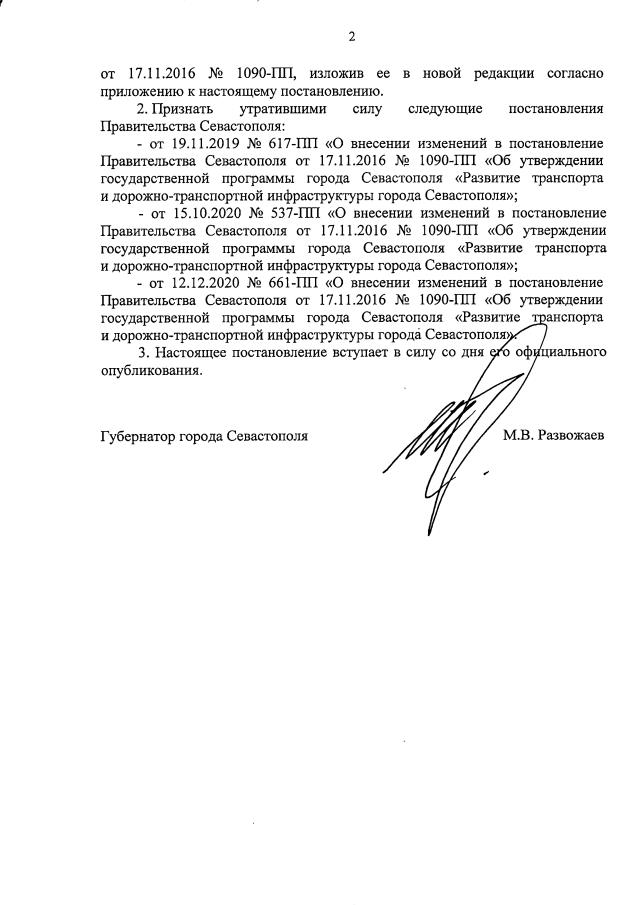 2

от 17.11.2016 № 1090-ПП, изложив ее в новой редакции согласно приложению к настоящему постановлению.

2. Признать утратившими силу следующие постановления Правительства Севастополя:

- от 19.11.2019 № 617-ПП «О внесении изменений в постановление Правительства Севастополя от 17.11.2016 № 1090-ПП «Об утверждении государственной программы города Севастополя «Развитие транспорта и дорожно-транспортной инфраструктуры города Севастополя»;

- от 15.10.2020 № 537-ПП «О внесении изменений в постановление Правительства Севастополя от 17.11.2016 № 1090-ПП «Об утверждении государственной программы города Севастополя «Развитие транспорта и дорожно-транспортной инфраструктуры города Севастополя»;

- от 12.12.2020 № 661-ПП «О внесении изменений в постановление Правительства Севастополя от 17.11.2016 № 1090-ПП «Об утверждении государственной программы города Севастополя «Развитие транспорта и дорожно-транспортной инфраструктуры города Севастополя».

3. Настоящее постановление вступает в силу со дня его официального опубликования.

Губернатор города Севастополя М.В. Развожаев